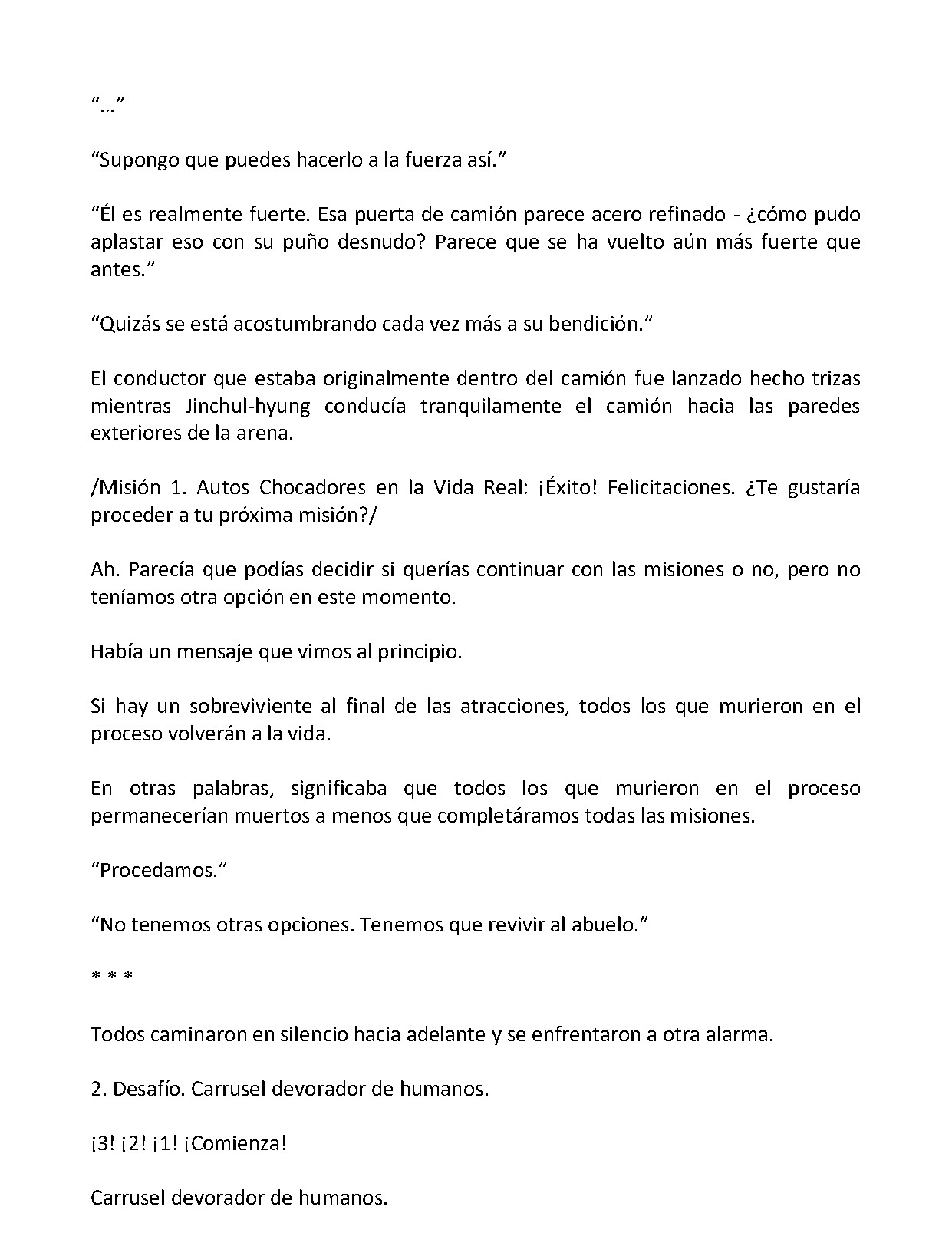 "…"

"Supongo que puedes hacerlo a la fuerza así."

"Él es realmente fuerte. Esa puerta de camión parece acero refinado - ¿cómo pudo aplastar eso con su puño desnudo? Parece que se ha vuelto aún más fuerte que antes."

"Quizás se está acostumbrando cada vez más a su bendición."

El conductor que estaba originalmente dentro del camión fue lanzado hecho trizas mientras Jinchul-hyung conducía tranquilamente el camión hacia las paredes exteriores de la arena.

/Misión 1. Autos Chocadores en la Vida Real: ¡Éxito! Felicitaciones. ¿Te gustaría proceder a tu próxima misión?/

Ah. Parecía que podías decidir si querías continuar con las misiones o no, pero no teníamos otra opción en este momento.

Había un mensaje que vimos al principio.

Si hay un sobreviviente al final de las atracciones, todos los que murieron en el proceso volverán a la vida.

En otras palabras, significaba que todos los que murieron en el proceso permanecerían muertos a menos que completáramos todas las misiones.

"Procedamos."

"No tenemos otras opciones. Tenemos que revivir al abuelo."

* * *

Todos caminaron en silencio hacia adelante y se enfrentaron a otra alarma.

2. Desafío. Carrusel devorador de humanos.

¡3! ¡2! ¡1! ¡Comienza!

Carrusel devorador de humanos.